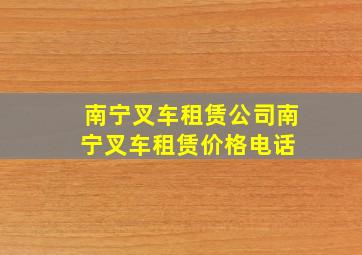 南宁叉车租赁公司南宁叉车租赁价格电话